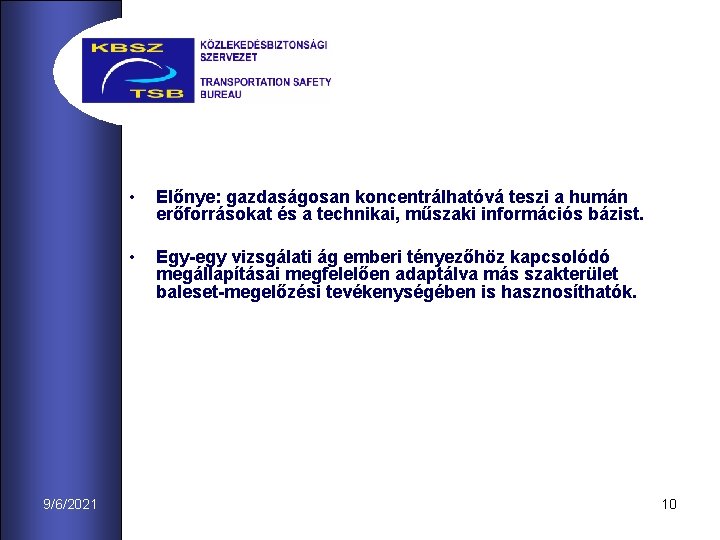 KBSZ
TSB

KÖZLEKEDÉSBIZTONSÁGI SZERVEZET

TRANSPORTATION SAFETY BUREAU

• Előnye: gazdaságosan koncentrálhatóvá teszi a humán erőforrásokat és a technikai, műszaki információs bázist.

• Egy-egy vizsgálati ág emberi tényezőhöz kapcsolódó megállapításai megfelelően adaptálva más szakterület baleset-megelőzési tevékenységében is hasznosíthatók.

9/6/2021

10